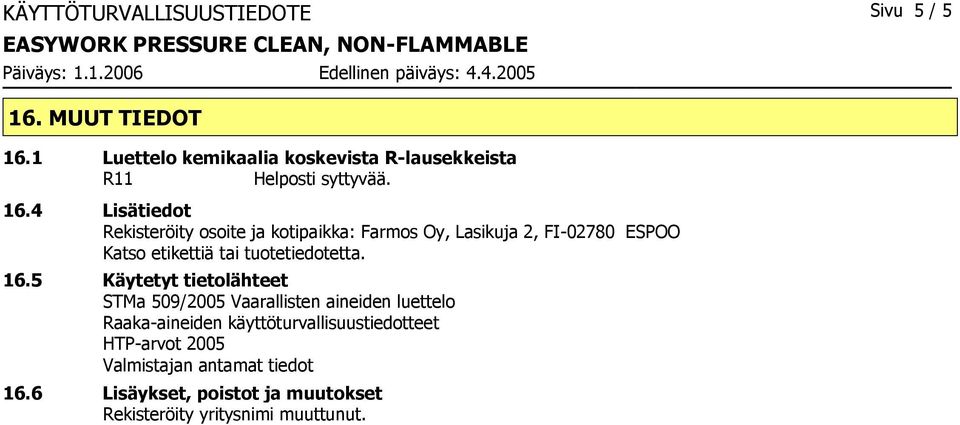 KÄYTTÖTURVALLISUUSTIEDOTE

Sivu 5 / 5

EASYWORK PRESSURE CLEAN, NON-FLAMMABLE

Päiväys: 1.1.2006

Edellinen päiväys: 4.4.2005

16. MUUT TIEDOT

16.1 Luettelo kemikaalia koskevista R-lausekkeista
R11 Helposti syttyvää.

16.4 Lisätiedot
Rekisteröity osoite ja kotipaikka: Farmos Oy, Lasikuja 2, FI-02780 ESPOO
Katso etikettiä tai tuotetiedotetta.

16.5 Käytetyt tietolähteet
STMa 509/2005 Vaarallisten aineiden luettelo
Raaka-aineiden käyttöturvallisuustiedotteet
HTP-arvot 2005
Valmistajan antamat tiedot

16.6 Lisäykset, poistot ja muutokset
Rekisteröity yritysnimi muuttunut.